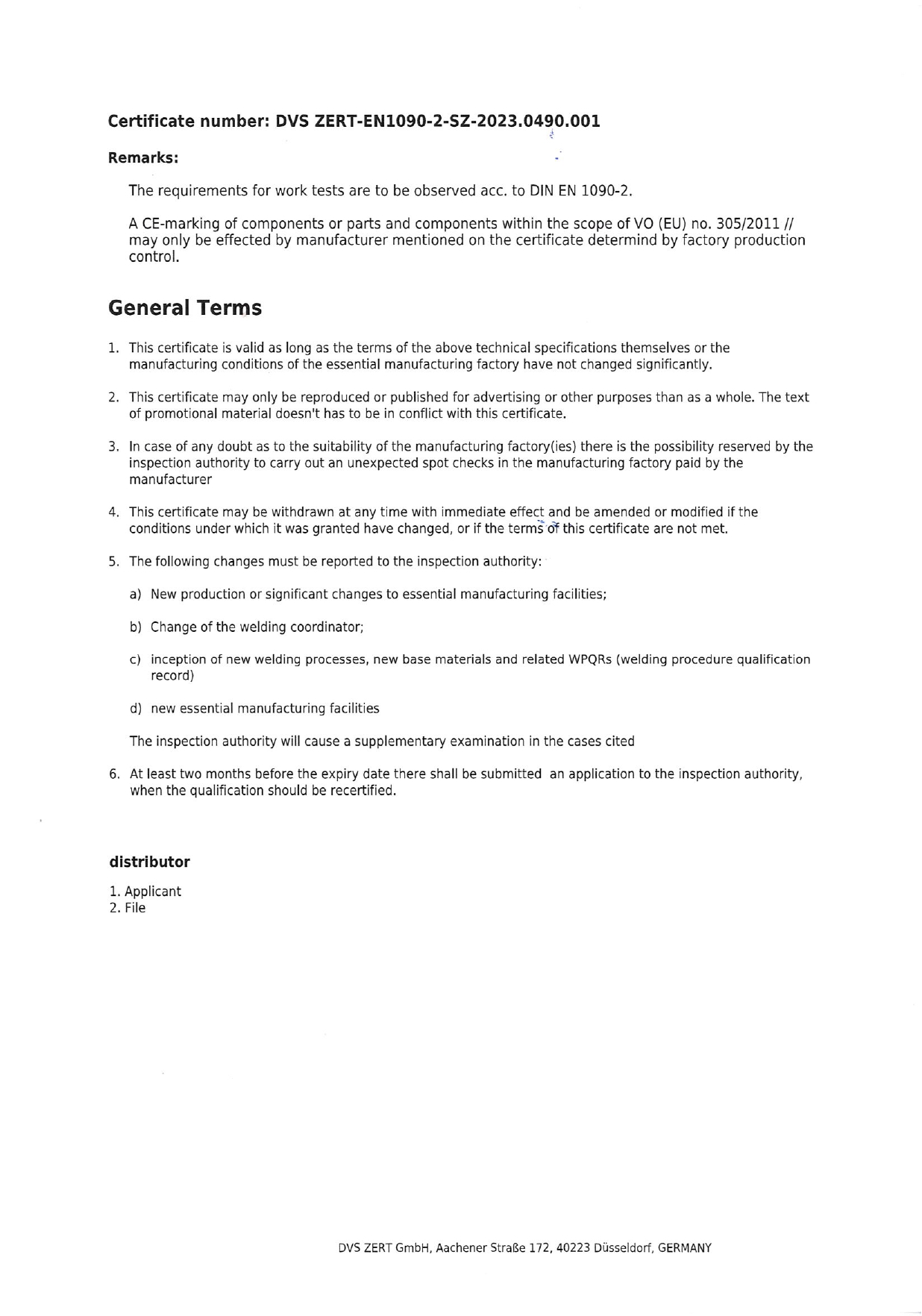 Certificate number: DVS ZERT-EN1090-2-SZ-2023.0490.001

Remarks:

The requirements for work tests are to be observed acc. to DIN EN 1090-2.

A CE-marking of components or parts and components within the scope of VO (EU) no. 305/2011 // may only be effected by manufacturer mentioned on the certificate determind by factory production control.

General Terms

1. This certificate is valid as long as the terms of the above technical specifications themselves or the manufacturing conditions of the essential manufacturing factory have not changed significantly.

2. This certificate may only be reproduced or published for advertising or other purposes than as a whole. The text of promotional material doesn't has to be in conflict with this certificate.

3. In case of any doubt as to the suitability of the manufacturing factory(ies) there is the possibility reserved by the inspection authority to carry out an unexpected spot checks in the manufacturing factory paid by the manufacturer

4. This certificate may be withdrawn at any time with immediate effect and be amended or modified if the conditions under which it was granted have changed, or if the terms of this certificate are not met.

5. The following changes must be reported to the inspection authority:

a) New production or significant changes to essential manufacturing facilities;

b) Change of the welding coordinator;

c) inception of new welding processes, new base materials and related WPQRs (welding procedure qualification record)

d) new essential manufacturing facilities

The inspection authority will cause a supplementary examination in the cases cited

6. At least two months before the expiry date there shall be submitted an application to the inspection authority, when the qualification should be recertified.

distributor

1. Applicant
2. File

DVS ZERT GmbH, Aachener Straße 172, 40223 Düsseldorf, GERMANY